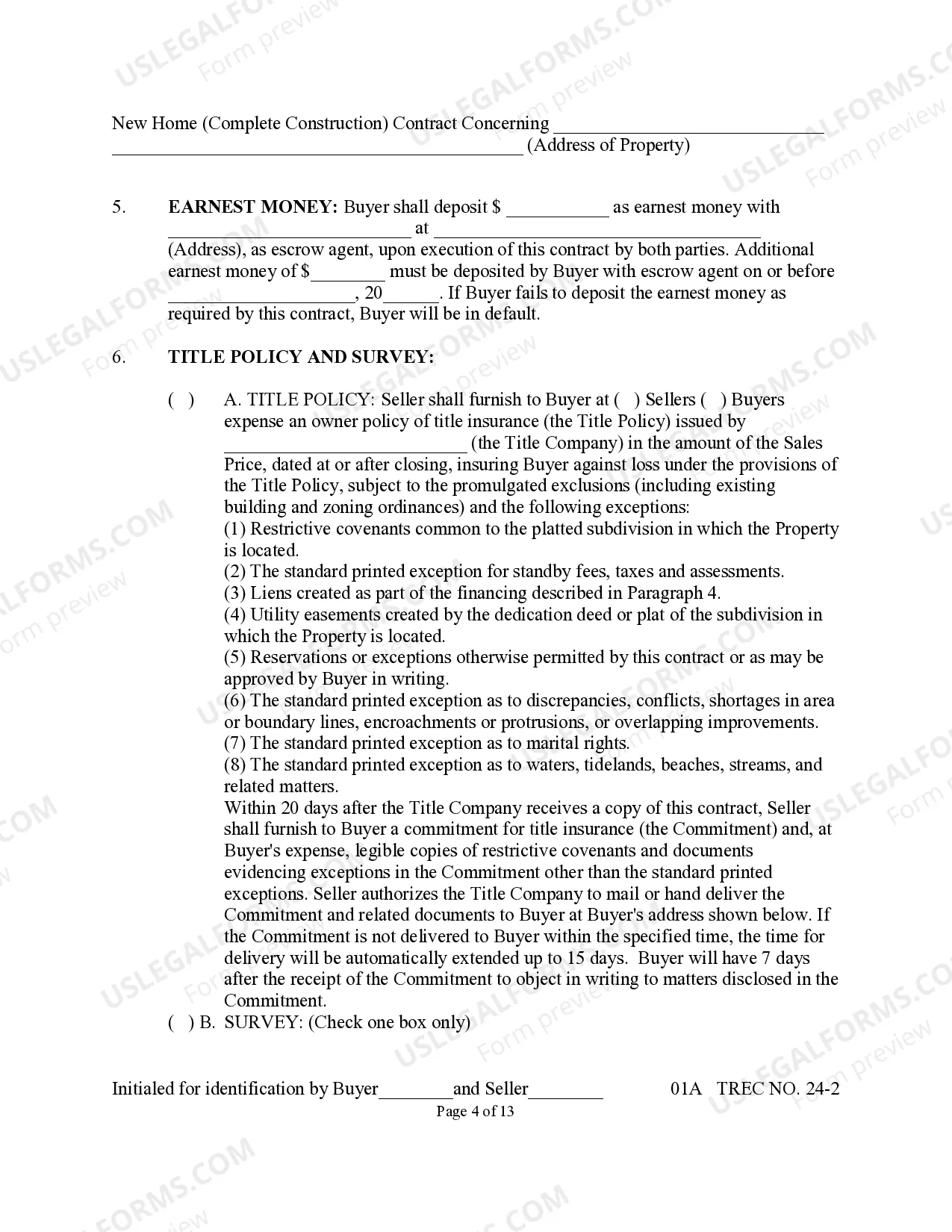 New Home (Complete Construction) Contract Concerning ____
____ (Address of Property)

5. EARNEST MONEY: Buyer shall deposit $ ____ as earnest money with ____ at ____ (Address), as escrow agent, upon execution of this contract by both parties. Additional earnest money of $____ must be deposited by Buyer with escrow agent on or before ____, 20____. If Buyer fails to deposit the earnest money as required by this contract, Buyer will be in default.

6. TITLE POLICY AND SURVEY:

( ) A. TITLE POLICY: Seller shall furnish to Buyer at ( ) Sellers ( ) Buyers expense an owner policy of title insurance (the Title Policy) issued by ____ (the Title Company) in the amount of the Sales Price, dated at or after closing, insuring Buyer against loss under the provisions of the Title Policy, subject to the promulgated exclusions (including existing building and zoning ordinances) and the following exceptions:
(1) Restrictive covenants common to the platted subdivision in which the Property is located.
(2) The standard printed exception for standby fees, taxes and assessments.
(3) Liens created as part of the financing described in Paragraph 4.
(4) Utility easements created by the dedication deed or plat of the subdivision in which the Property is located.
(5) Reservations or exceptions otherwise permitted by this contract or as may be approved by Buyer in writing.
(6) The standard printed exception as to discrepancies, conflicts, shortages in area or boundary lines, encroachments or protrusions, or overlapping improvements.
(7) The standard printed exception as to marital rights.
(8) The standard printed exception as to waters, tidelands, beaches, streams, and related matters.
Within 20 days after the Title Company receives a copy of this contract, Seller shall furnish to Buyer a commitment for title insurance (the Commitment) and, at Buyer's expense, legible copies of restrictive covenants and documents evidencing exceptions in the Commitment other than the standard printed exceptions. Seller authorizes the Title Company to mail or hand deliver the Commitment and related documents to Buyer at Buyer's address shown below. If the Commitment is not delivered to Buyer within the specified time, the time for delivery will be automatically extended up to 15 days. Buyer will have 7 days after the receipt of the Commitment to object in writing to matters disclosed in the Commitment.
( ) B. SURVEY: (Check one box only)

Initialed for identification by Buyer____and Seller____ 01A TREC NO. 24-2
Page 4 of 13

USLEGALFORMS.COM Form preview